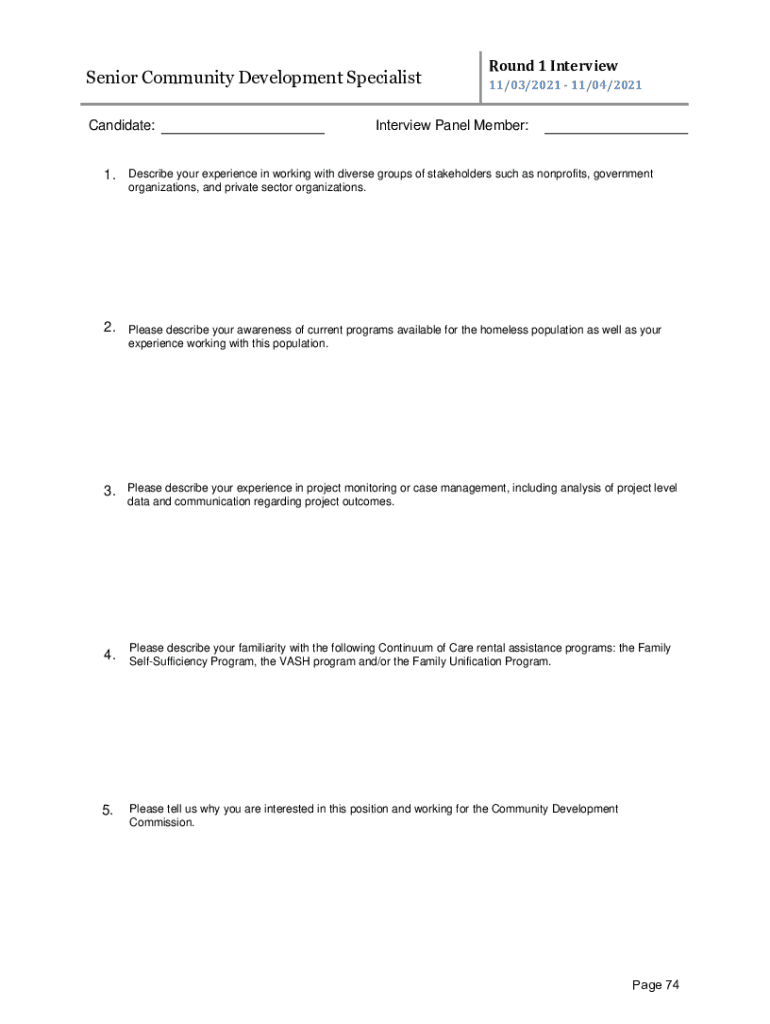 Senior Community Development Specialist

Round 1 Interview
11/03/2021 - 11/04/2021

Candidate: ____________________ Interview Panel Member: __________________

1. Describe your experience in working with diverse groups of stakeholders such as nonprofits, government organizations, and private sector organizations.

2. Please describe your awareness of current programs available for the homeless population as well as your experience working with this population.

3. Please describe your experience in project monitoring or case management, including analysis of project level data and communication regarding project outcomes.

4. Please describe your familiarity with the following Continuum of Care rental assistance programs: the Family Self-Sufficiency Program, the VASH program and/or the Family Unification Program.

5. Please tell us why you are interested in this position and working for the Community Development Commission.

Page 74